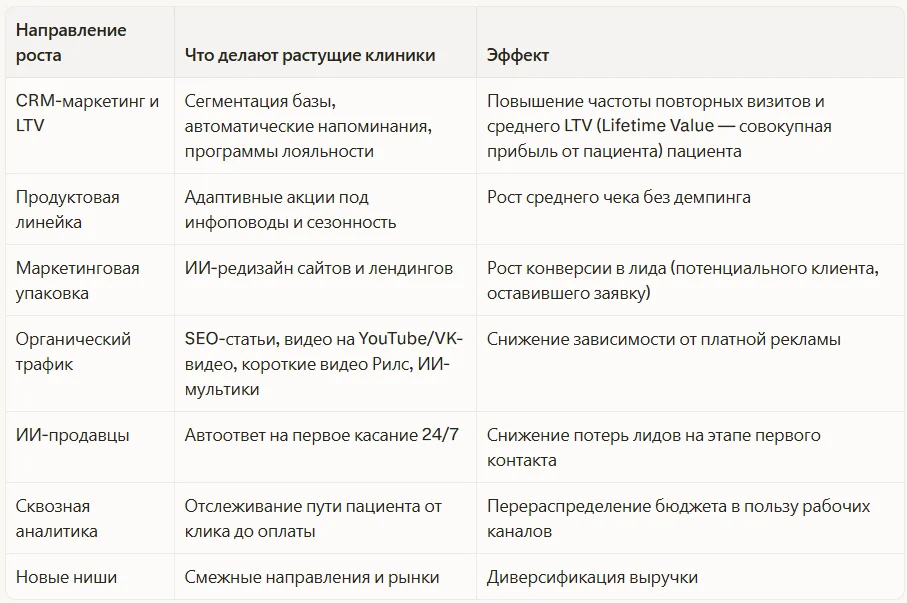 | Направление роста | Что делают растущие клиники | Эффект |
|---|---|---|
| CRM-маркетинг и LTV | Сегментация базы, автоматические напоминания, программы лояльности | Повышение частоты повторных визитов и среднего LTV (Lifetime Value — совокупная прибыль от пациента) пациента |
| Продуктовая линейка | Адаптивные акции под инфоповоды и сезонность | Рост среднего чека без демпинга |
| Маркетинговая упаковка | ИИ-редизайн сайтов и лендингов | Рост конверсии в лида (потенциального клиента, оставившего заявку) |
| Органический трафик | SEO-статьи, видео на YouTube/VK-видео, короткие видео Рилс, ИИ-мультики | Снижение зависимости от платной рекламы |
| ИИ-продавцы | Автоответ на первое касание 24/7 | Снижение потерь лидов на этапе первого контакта |
| Сквозная аналитика | Отслеживание пути пациента от клика до оплаты | Перераспределение бюджета в пользу рабочих каналов |
| Новые ниши | Смежные направления и рынки | Диверсификация выручки |